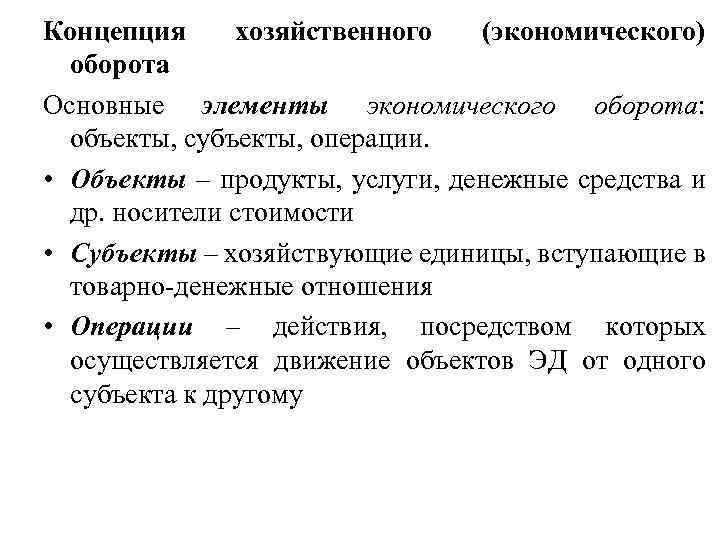 Концепция хозяйственного (экономического) оборота

Основные элементы экономического оборота: объекты, субъекты, операции.

• Объекты – продукты, услуги, денежные средства и др. носители стоимости

• Субъекты – хозяйствующие единицы, вступающие в товарно-денежные отношения

• Операции – действия, посредством которых осуществляется движение объектов ЭД от одного субъекта к другому